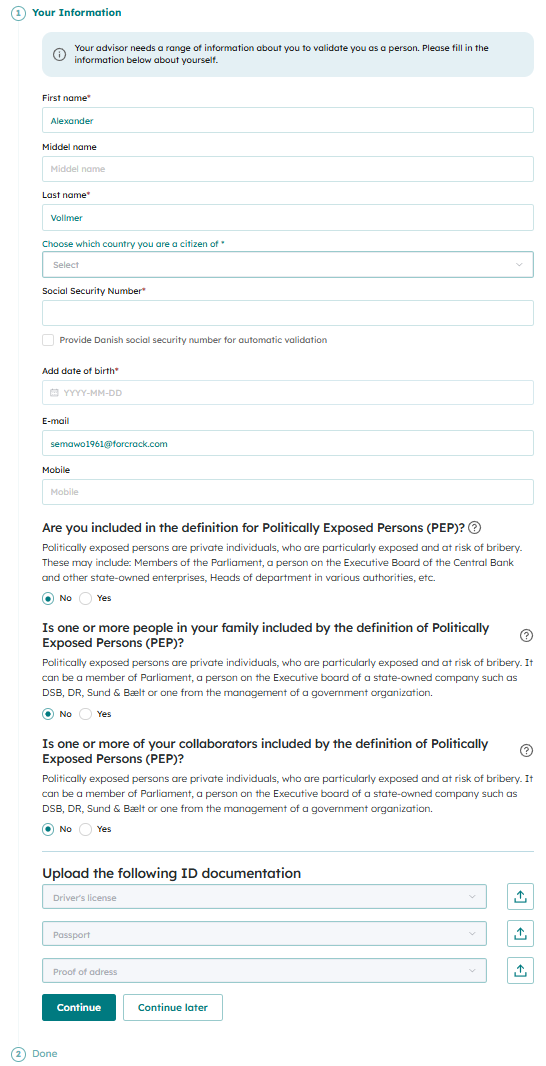 1 Your Information

Your advisor needs a range of information about you to validate you as a person. Please fill in the information below about yourself.

First name*
Alexander

Middel name
Middel name

Last name*
Vollmer

Choose which country you are a citizen of *
Select

Social Security Number*

Provide Danish social security number for automatic validation

Add date of birth*
YYYY-MM-DD

E-mail
semawo1961@forcrack.com

Mobile
Mobile

Are you included in the definition for Politically Exposed Persons (PEP)?

Politically exposed persons are private individuals, who are particularly exposed and at risk of bribery. These may include: Members of the Parliament, a person on the Executive Board of the Central Bank and other state-owned enterprises, Heads of department in various authorities, etc.

No Yes

Is one or more people in your family included by the definition of Politically Exposed Persons (PEP)?

Politically exposed persons are private individuals, who are particularly exposed and at risk of bribery. It can be a member of Parliament, a person on the Executive board of a state-owned company such as DSB, DR, Sund & Bælt or one from the management of a government organization.

No Yes

Is one or more of your collaborators included by the definition of Politically Exposed Persons (PEP)?

Politically exposed persons are private individuals, who are particularly exposed and at risk of bribery. It can be a member of Parliament, a person on the Executive board of a state-owned company such as DSB, DR, Sund & Bælt or one from the management of a government organization.

No Yes

Upload the following ID documentation

Driver's license

Passport

Proof of adress

Continue
Continue later

2 Done